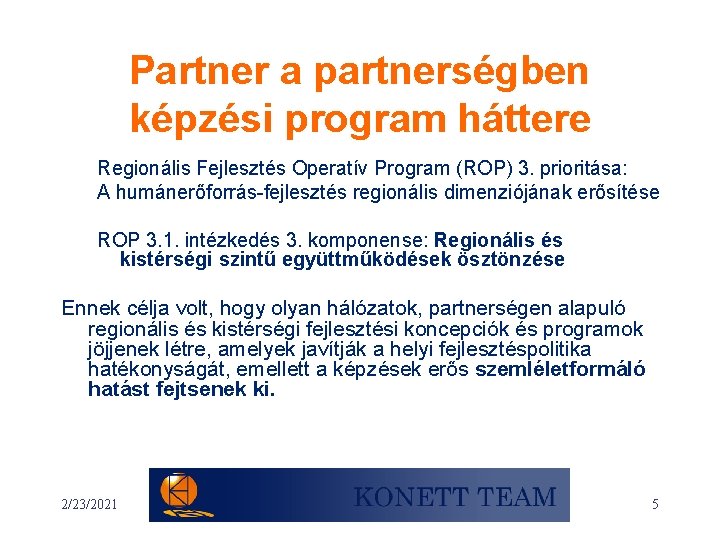 Partner a partnerségben képzési program háttere

Regionális Fejlesztés Operatív Program (ROP) 3. prioritása: A humánerőforrás-fejlesztés regionális dimenziójának erősítése

ROP 3.1. intézkedés 3. komponense: Regionális és kistérségi szintű együttműködések ösztönzése

Ennek célja volt, hogy olyan hálózatok, partnerségen alapuló regionális és kistérségi fejlesztési koncepciók és programok jöjjenek létre, amelyek javítják a helyi fejlesztéspolitika hatékonyságát, emellett a képzések erős szemléletformáló hatást fejtsenek ki.

2/23/2021

KONETT TEAM

5